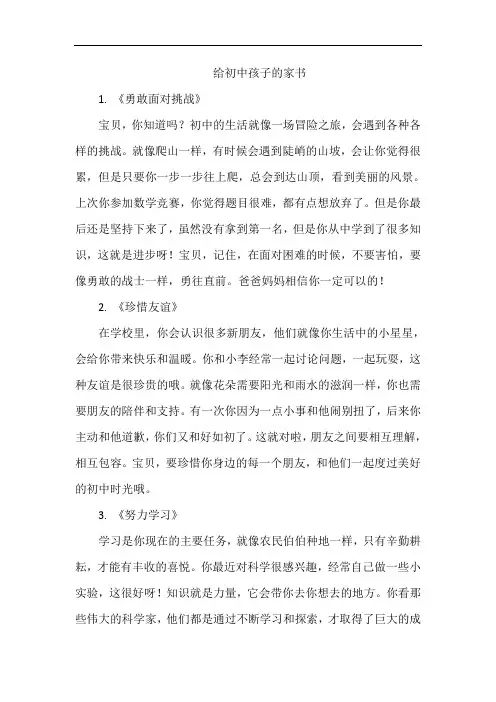 给初中孩子的家书

1. 《勇敢面对挑战》

宝贝，你知道吗？初中的生活就像一场冒险之旅，会遇到各种各样的挑战。就像爬山一样，有时候会遇到陡峭的山坡，会让你觉得很累，但是只要你一步一步往上爬，总会到达山顶，看到美丽的风景。上次你参加数学竞赛，你觉得题目很难，都有点想放弃了。但是你最后还是坚持下来了，虽然没有拿到第一名，但是你从中学到了很多知识，这就是进步呀！宝贝，记住，在面对困难的时候，不要害怕，要像勇敢的战士一样，勇往直前。爸爸妈妈相信你一定可以的！

2. 《珍惜友谊》

在学校里，你会认识很多新朋友，他们就像你生活中的小星星，会给你带来快乐和温暖。你和小李经常一起讨论问题，一起玩耍，这种友谊是很珍贵的哦。就像花朵需要阳光和雨水的滋润一样，你也需要朋友的陪伴和支持。有一次你因为一点小事和他闹别扭了，后来你主动和他道歉，你们又和好如初了。这就对啦，朋友之间要相互理解，相互包容。宝贝，要珍惜你身边的每一个朋友，和他们一起度过美好的初中时光哦。

3. 《努力学习》

学习是你现在的主要任务，就像农民伯伯种地一样，只有辛勤耕耘，才能有丰收的喜悦。你最近对科学很感兴趣，经常自己做一些小实验，这很好呀！知识就是力量，它会带你去你想去的地方。你看那些伟大的科学家，他们都是通过不断学习和探索，才取得了巨大的成